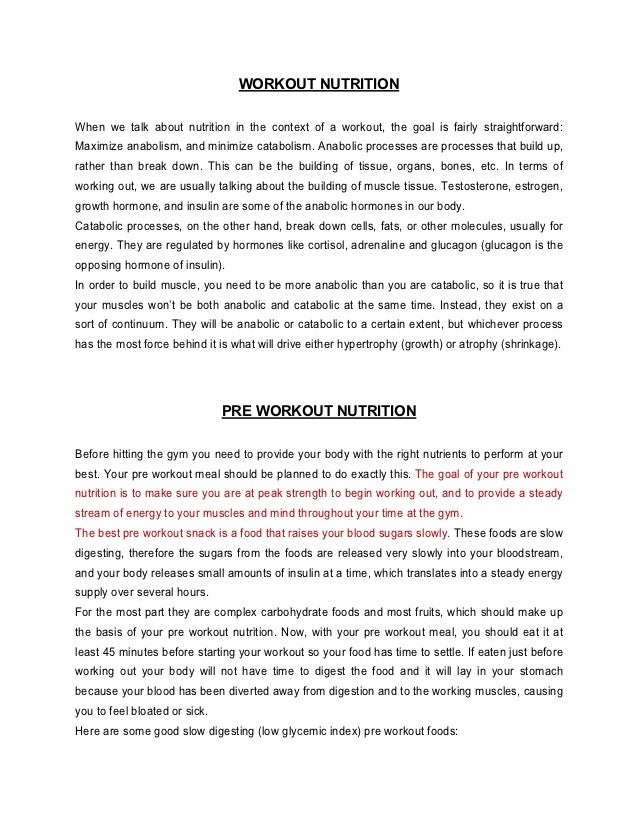 WORKOUT NUTRITION

When we talk about nutrition in the context of a workout, the goal is fairly straightforward: Maximize anabolism, and minimize catabolism. Anabolic processes are processes that build up, rather than break down. This can be the building of tissue, organs, bones, etc. In terms of working out, we are usually talking about the building of muscle tissue. Testosterone, estrogen, growth hormone, and insulin are some of the anabolic hormones in our body.
Catabolic processes, on the other hand, break down cells, fats, or other molecules, usually for energy. They are regulated by hormones like cortisol, adrenaline and glucagon (glucagon is the opposing hormone of insulin).
In order to build muscle, you need to be more anabolic than you are catabolic, so it is true that your muscles won't be both anabolic and catabolic at the same time. Instead, they exist on a sort of continuum. They will be anabolic or catabolic to a certain extent, but whichever process has the most force behind it is what will drive either hypertrophy (growth) or atrophy (shrinkage).

PRE WORKOUT NUTRITION

Before hitting the gym you need to provide your body with the right nutrients to perform at your best. Your pre workout meal should be planned to do exactly this. The goal of your pre workout nutrition is to make sure you are at peak strength to begin working out, and to provide a steady stream of energy to your muscles and mind throughout your time at the gym.
The best pre workout snack is a food that raises your blood sugars slowly. These foods are slow digesting, therefore the sugars from the foods are released very slowly into your bloodstream, and your body releases small amounts of insulin at a time, which translates into a steady energy supply over several hours.
For the most part they are complex carbohydrate foods and most fruits, which should make up the basis of your pre workout nutrition. Now, with your pre workout meal, you should eat it at least 45 minutes before starting your workout so your food has time to settle. If eaten just before working out your body will not have time to digest the food and it will lay in your stomach because your blood has been diverted away from digestion and to the working muscles, causing you to feel bloated or sick.
Here are some good slow digesting (low glycemic index) pre workout foods: